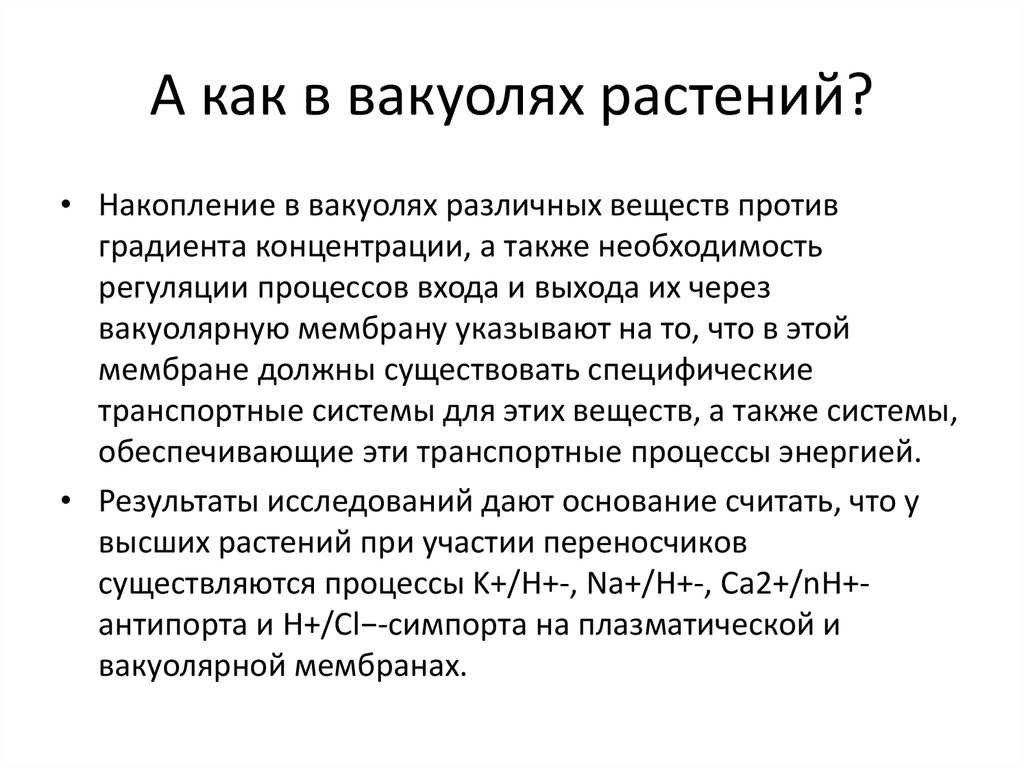 А как в вакуолях растений?

• Накопление в вакуолях различных веществ против градиента концентрации, а также необходимость регуляции процессов входа и выхода их через вакуолярную мембрану указывают на то, что в этой мембране должны существовать специфические транспортные системы для этих веществ, а также системы, обеспечивающие эти транспортные процессы энергией.

• Результаты исследований дают основание считать, что у высших растений при участии переносчиков существляются процессы K+/H+-, Na+/H+-, Ca2+/nH+-антипорта и H+/Cl−-симпорта на плазматической и вакуолярной мембранах.